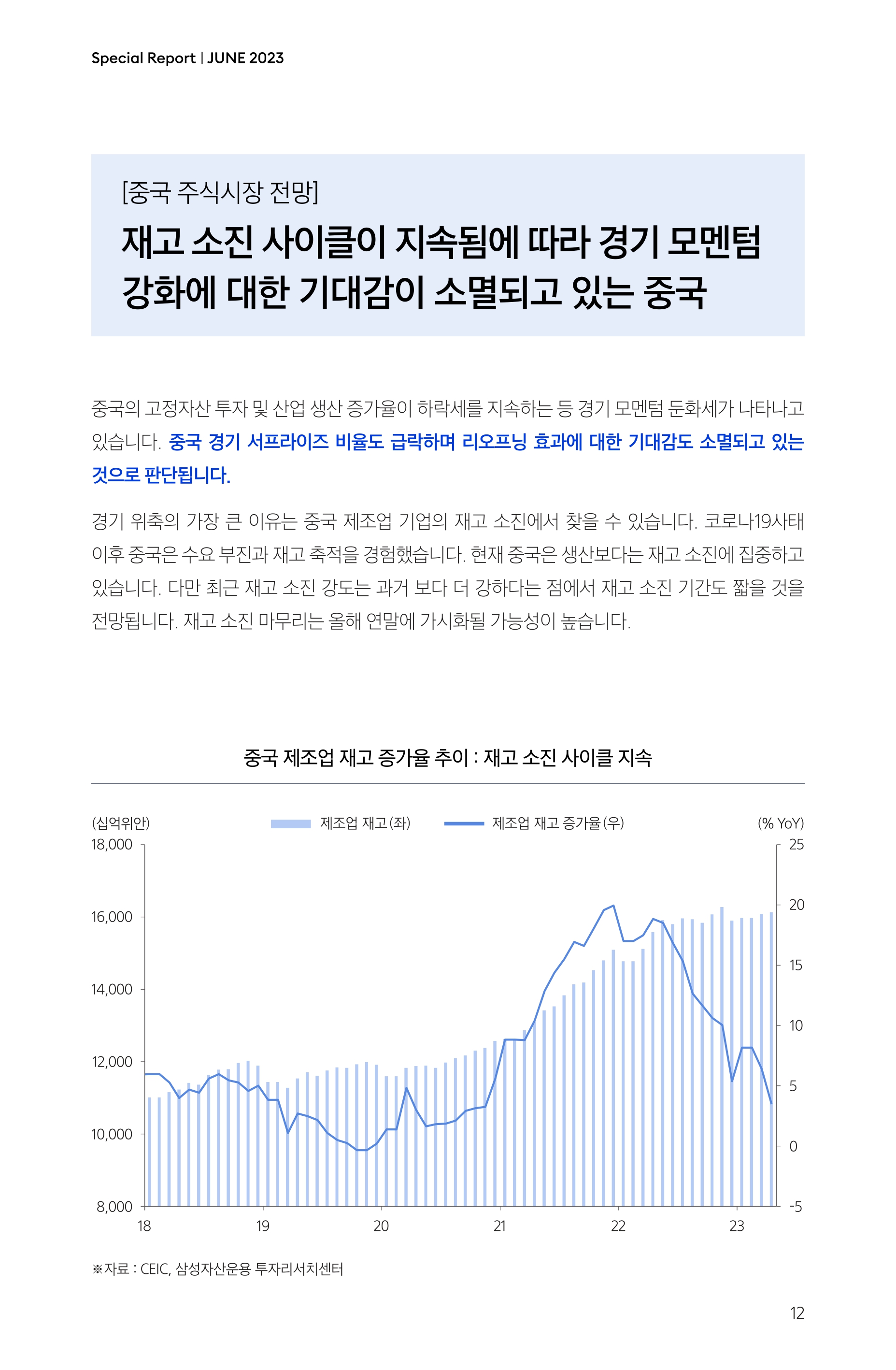 Special Report | JUNE 2023

[중국 주식시장 전망]

재고 소진 사이클이 지속됨에 따라 경기 모멘텀 강화에 대한 기대감이 소멸되고 있는 중국

중국의 고정자산 투자 및 산업 생산 증가율이 하락세를 지속하는 등 경기 모멘텀 둔화세가 나타나고 있습니다. 중국 경기 서프라이즈 비율도 급락하며 리오프닝 효과에 대한 기대감도 소멸되고 있는 것으로 판단됩니다.

경기 위축의 가장 큰 이유는 중국 제조업 기업의 재고 소진에서 찾을 수 있습니다. 코로나19사태 이후 중국은 수요 부진과 재고 축적을 경험했습니다. 현재 중국은 생산보다는 재고 소진에 집중하고 있습니다. 다만 최근 재고 소진 강도는 과거 보다 더 강하다는 점에서 재고 소진 기간도 짧을 것을 전망됩니다. 재고 소진 마무리는 올해 연말에 가시화될 가능성이 높습니다.

중국 제조업 재고 증가율 추이 : 재고 소진 사이클 지속

(십억위안)
제조업 재고 (좌)
제조업 재고 증가율 (우)
(% YoY)
18,000
16,000
14,000
12,000
10,000
8,000
25
20
15
10
5
0
-5
18
19
20
21
22
23

※자료 : CEIC, 삼성자산운용 투자리서치센터

12